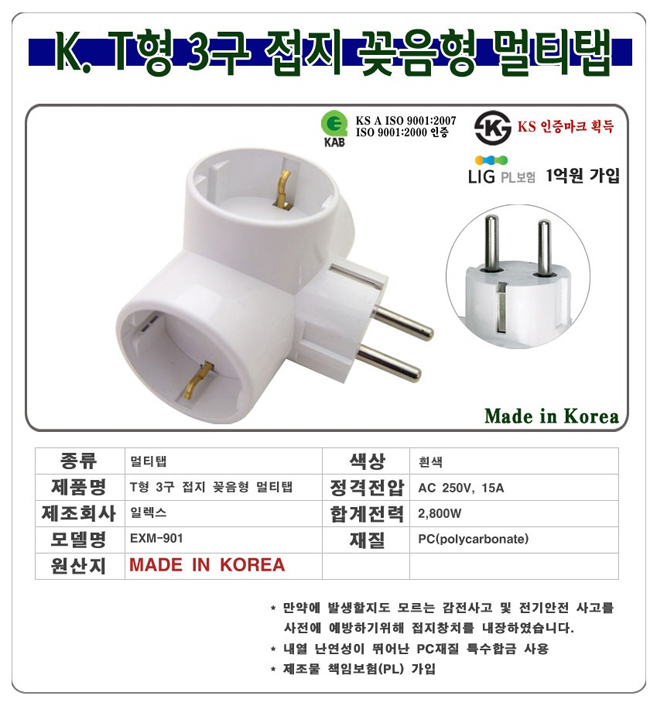 K. T형 3구 접지 꽂음형 멀티탭

KAB KS A ISO 9001:2007 ISO 9001:2000 인증

KS 인증마크 획득

LIG PL보험 1억원 가입

Made in Korea

| 종류 | 멀티탭 | 색상 | 흰색 |
|---|---|---|---|
| 제품명 | T형 3구 접지 꽂음형 멀티탭 | 정격전압 | AC 250V, 15A |
| 제조회사 | 일렉스 | 합계전력 | 2,800W |
| 모델명 | EXM-901 | 재질 | PC(polycarbonate) |
| 원산지 | MADE IN KOREA | | |

* 만약에 발생할지도 모르는 감전사고 및 전기안전 사고를 사전에 예방하기위해 접지창치를 내장하였습니다.
* 내열 난연성이 뛰어난 PC재질 특수합금 사용
* 제조물 책임보험(PL) 가입